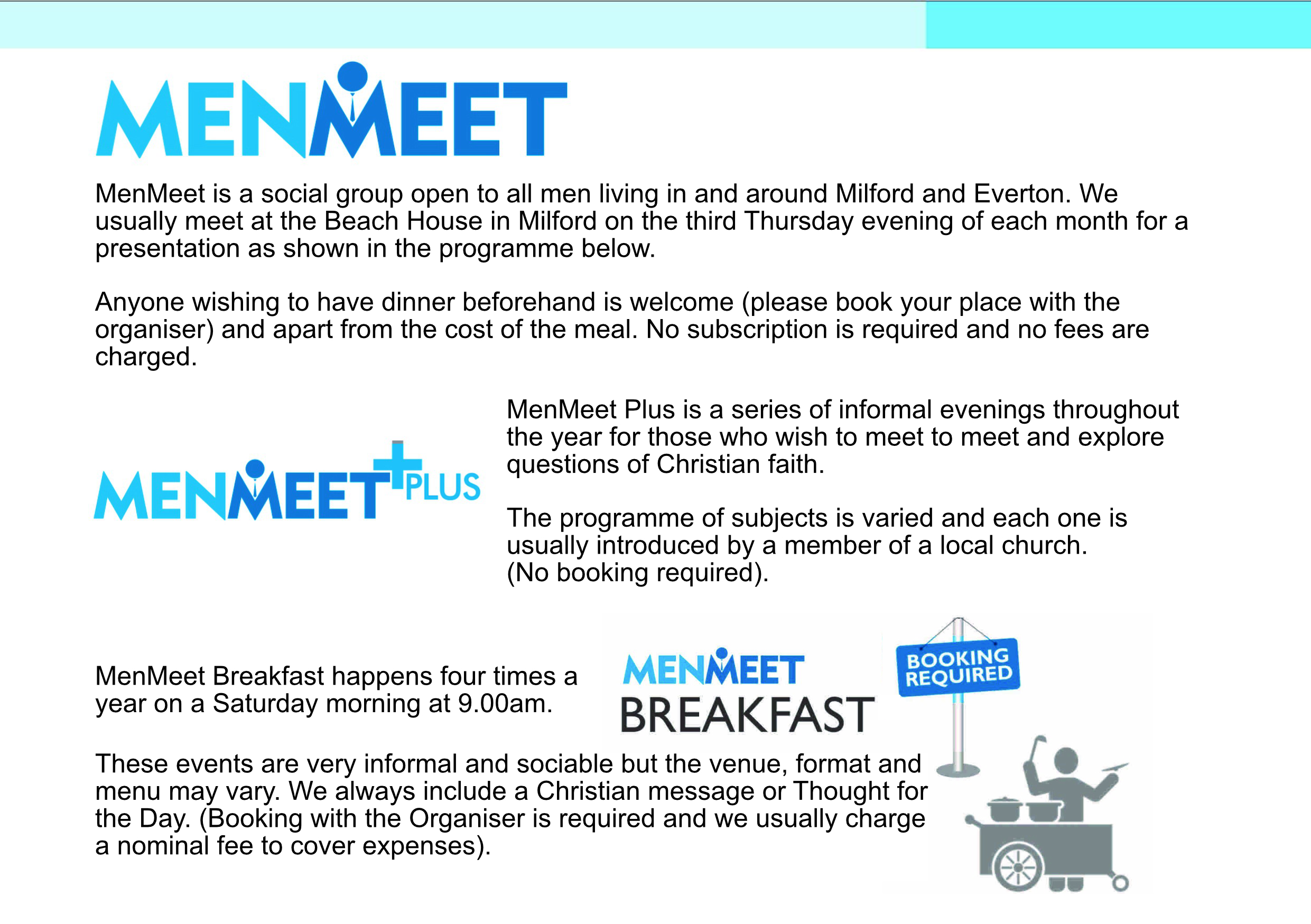 MENMEET

MenMeet is a social group open to all men living in and around Milford and Everton. We usually meet at the Beach House in Milford on the third Thursday evening of each month for a presentation as shown in the programme below.

Anyone wishing to have dinner beforehand is welcome (please book your place with the organiser) and apart from the cost of the meal. No subscription is required and no fees are charged.

MENMEET PLUS

MenMeet Plus is a series of informal evenings throughout the year for those who wish to meet to meet and explore questions of Christian faith.

The programme of subjects is varied and each one is usually introduced by a member of a local church. (No booking required).

MenMeet Breakfast happens four times a year on a Saturday morning at 9.00am.

MENMEET BREAKFAST

BOOKING REQUIRED

These events are very informal and sociable but the venue, format and menu may vary. We always include a Christian message or Thought for the Day. (Booking with the Organiser is required and we usually charge a nominal fee to cover expenses).